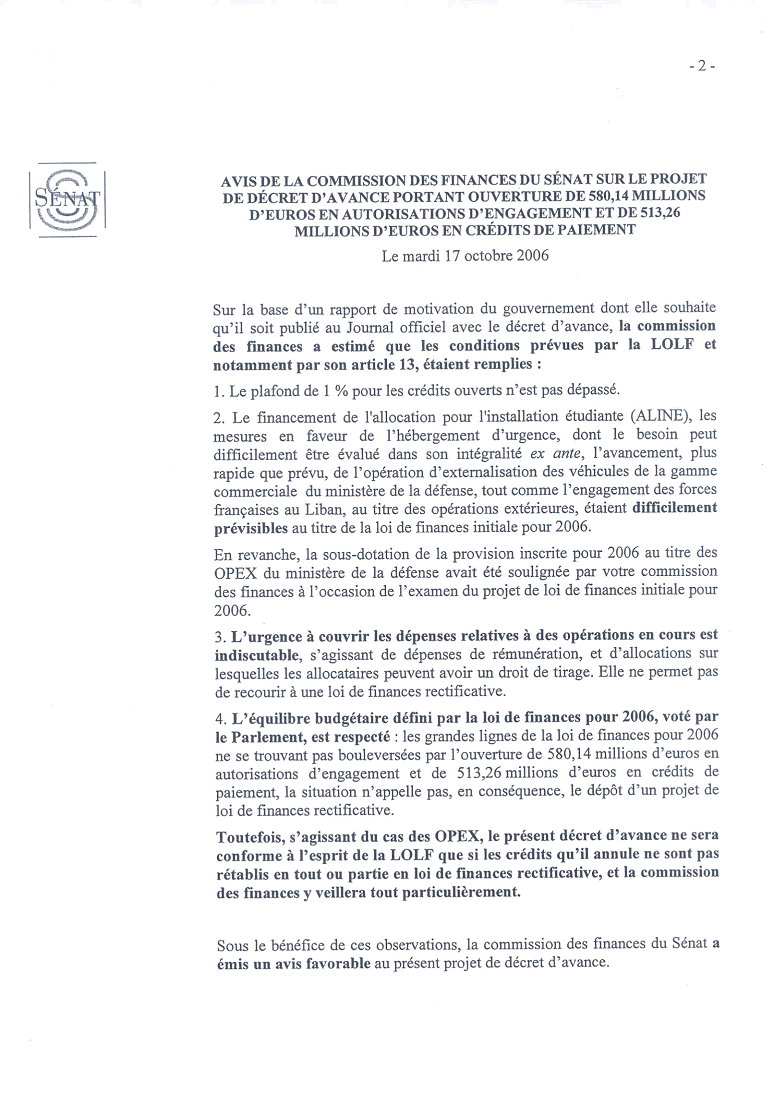 - 2 -

SÉNAT

AVIS DE LA COMMISSION DES FINANCES DU SÉNAT SUR LE PROJET DE DÉCRET D'AVANCE PORTANT OUVERTURE DE 580,14 MILLIONS D'EUROS EN AUTORISATIONS D'ENGAGEMENT ET DE 513,26 MILLIONS D'EUROS EN CRÉDITS DE PAIEMENT

Le mardi 17 octobre 2006

Sur la base d'un rapport de motivation du gouvernement dont elle souhaite qu'il soit publié au Journal officiel avec le décret d'avance, la commission des finances a estimé que les conditions prévues par la LOLF et notamment par son article 13, étaient remplies :

1. Le plafond de 1 % pour les crédits ouverts n'est pas dépassé.

2. Le financement de l'allocation pour l'installation étudiante (ALINE), les mesures en faveur de l'hébergement d'urgence, dont le besoin peut difficilement être évalué dans son intégralité ex ante, l'avancement, plus rapide que prévu, de l'opération d'externalisation des véhicules de la gamme commerciale du ministère de la défense, tout comme l'engagement des forces françaises au Liban, au titre des opérations extérieures, étaient difficilement prévisibles au titre de la loi de finances initiale pour 2006.

En revanche, la sous-dotation de la provision inscrite pour 2006 au titre des OPEX du ministère de la défense avait été soulignée par votre commission des finances à l'occasion de l'examen du projet de loi de finances initiale pour 2006.

3. L'urgence à couvrir les dépenses relatives à des opérations en cours est indiscutable, s'agissant de dépenses de rémunération, et d'allocations sur lesquelles les allocataires peuvent avoir un droit de tirage. Elle ne permet pas de recourir à une loi de finances rectificative.

4. L'équilibre budgétaire défini par la loi de finances pour 2006, voté par le Parlement, est respecté : les grandes lignes de la loi de finances pour 2006 ne se trouvant pas bouleversées par l'ouverture de 580,14 millions d'euros en autorisations d'engagement et de 513,26 millions d'euros en crédits de paiement, la situation n'appelle pas, en conséquence, le dépôt d'un projet de loi de finances rectificative.

Toutefois, s'agissant du cas des OPEX, le présent décret d'avance ne sera conforme à l'esprit de la LOLF que si les crédits qu'il annule ne sont pas rétablis en tout ou partie en loi de finances rectificative, et la commission des finances y veillera tout particulièrement.

Sous le bénéfice de ces observations, la commission des finances du Sénat a émis un avis favorable au présent projet de décret d'avance.